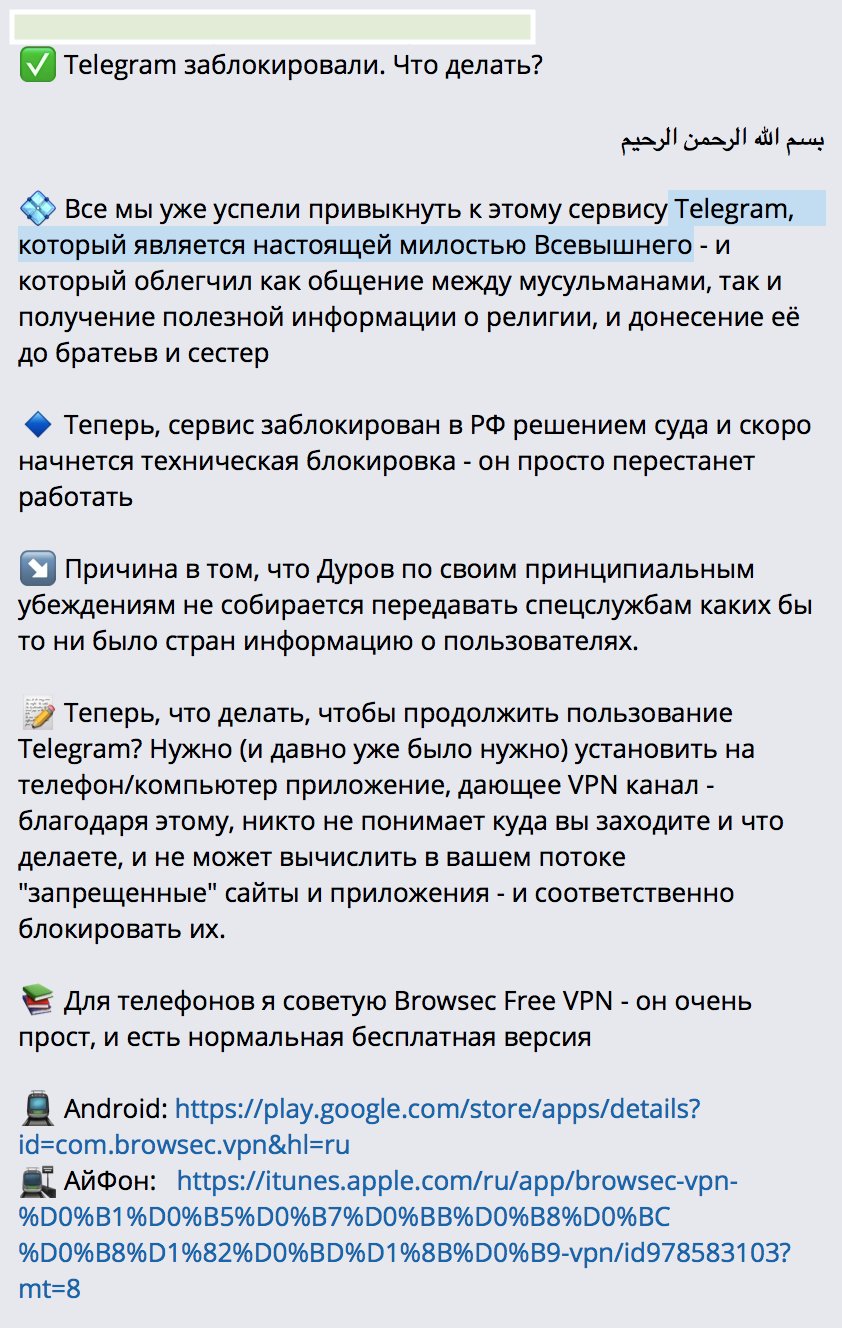 ✅ Telegram заблокировали. Что делать?

بسم الله الرحمن الرحيم

💠 Все мы уже успели привыкнуть к этому сервису Telegram, который является настоящей милостью Всевышнего - и который облегчил как общение между мусульманами, так и получение полезной информации о религии, и донесение её до братеьв и сестер

🔷 Теперь, сервис заблокирован в РФ решением суда и скоро начнется техническая блокировка - он просто перестанет работать

↘️ Причина в том, что Дуров по своим принципиальным убеждениям не собирается передавать спецслужбам каких бы то ни было стран информацию о пользователях.

📝 Теперь, что делать, чтобы продолжить пользование Telegram? Нужно (и давно уже было нужно) установить на телефон/компьютер приложение, дающее VPN канал - благодаря этому, никто не понимает куда вы заходите и что делаете, и не может вычислить в вашем потоке "запрещенные" сайты и приложения - и соответственно блокировать их.

📚 Для телефонов я советую Browsec Free VPN - он очень прост, и есть нормальная бесплатная версия

🚆 Android: https://play.google.com/store/apps/details?id=com.browsec.vpn&hl=ru
🚉 АйФон: https://itunes.apple.com/ru/app/browsec-vpn-%D0%B1%D0%B5%D0%B7%D0%BB%D0%B8%D0%BC%D0%B8%D1%82%D0%BD%D1%8B%D0%B9-vpn/id978583103?mt=8